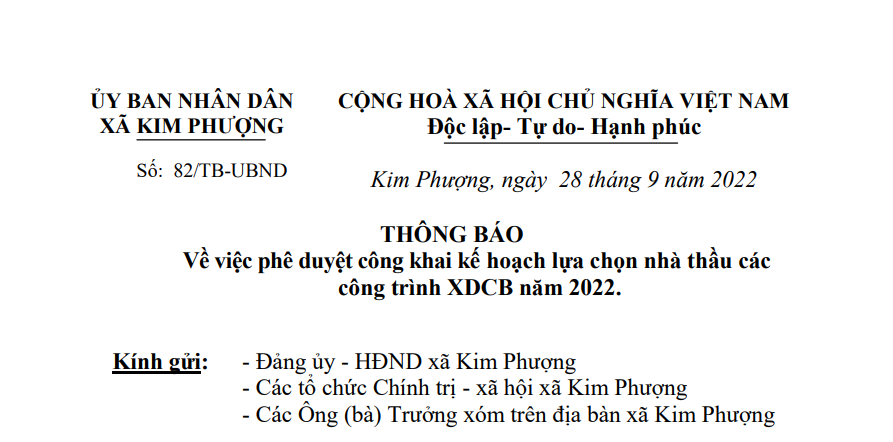 ỦY BAN NHÂN DÂN
XÃ KIM PHƯỢNG

Số: 82/TB-UBND

CỘNG HOÀ XÃ HỘI CHỦ NGHĨA VIỆT NAM
Độc lập- Tự do- Hạnh phúc

Kim Phượng, ngày 28 tháng 9 năm 2022

THÔNG BÁO
Về việc phê duyệt công khai kế hoạch lựa chọn nhà thầu các công trình XDCB năm 2022.

Kính gửi: - Đảng ủy - HĐND xã Kim Phượng
- Các tổ chức Chính trị - xã hội xã Kim Phượng
- Các Ông (bà) Trưởng xóm trên địa bàn xã Kim Phượng